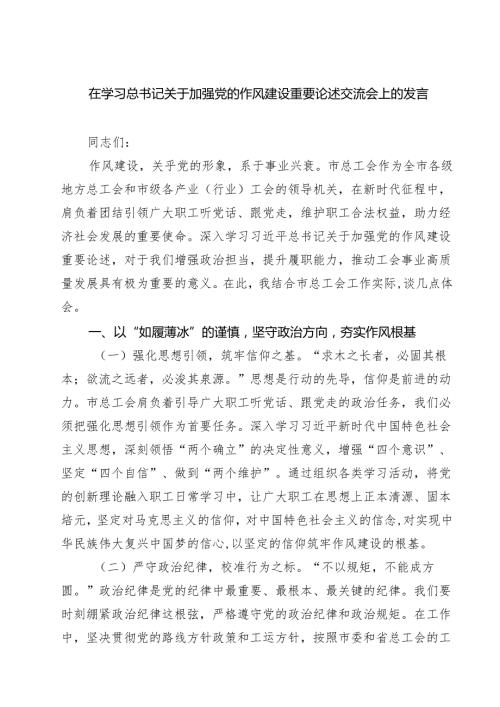 在学习总书记关于加强党的作风建设重要论述交流会上的发言

同志们：

作风建设，关乎党的形象，系于事业兴衰。市总工会作为全市各级地方总工会和市级各产业（行业）工会的领导机关，在新时代征程中，肩负着团结引领广大职工听党话、跟党走，维护职工合法权益，助力经济社会发展的重要使命。深入学习习近平总书记关于加强党的作风建设重要论述，对于我们增强政治担当，提升履职能力，推动工会事业高质量发展具有极为重要的意义。在此，我结合市总工会工作实际，谈几点体会。

一、以“如履薄冰”的谨慎，坚守政治方向，夯实作风根基

（一）强化思想引领，筑牢信仰之基。“求木之长者，必固其根本；欲流之远者，必浚其泉源。”思想是行动的先导，信仰是前进的动力。市总工会肩负着引导广大职工听党话、跟党走的政治任务，我们必须把强化思想引领作为首要任务。深入学习习近平新时代中国特色社会主义思想，深刻领悟“两个确立”的决定性意义，增强“四个意识”、坚定“四个自信”、做到“两个维护”。通过组织各类学习活动，将党的创新理论融入职工日常学习中，让广大职工在思想上正本清源、固本培元，坚定对马克思主义的信仰，对中国特色社会主义的信念，对实现中华民族伟大复兴中国梦的信心，以坚定的信仰筑牢作风建设的根基。

（二）严守政治纪律，校准行为之标。“不以规矩，不能成方圆。”政治纪律是党的纪律中最重要、最根本、最关键的纪律。我们要时刻绷紧政治纪律这根弦，严格遵守党的政治纪律和政治规矩。在工作中，坚决贯彻党的路线方针政策和工运方针，按照市委和省总工会的工